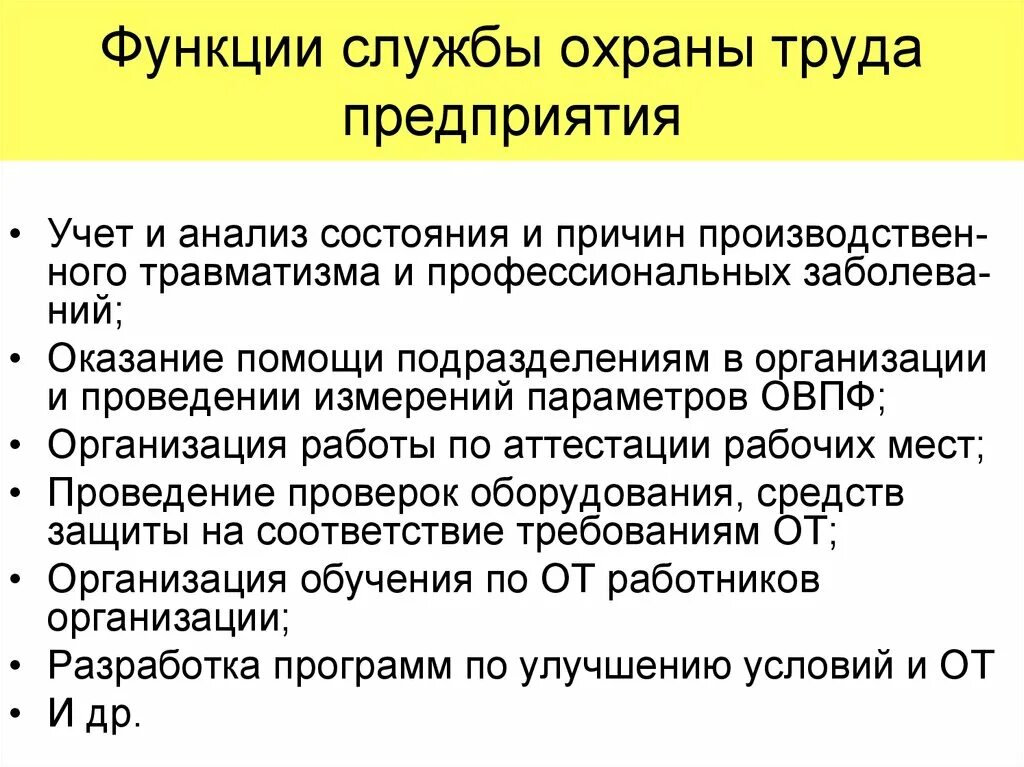 Функции службы охраны труда предприятия

• Учет и анализ состояния и причин производственного травматизма и профессиональных заболеваний;
• Оказание помощи подразделениям в организации и проведении измерений параметров ОВПФ;
• Организация работы по аттестации рабочих мест;
• Проведение проверок оборудования, средств защиты на соответствие требованиям ОТ;
• Организация обучения по ОТ работников организации;
• Разработка программ по улучшению условий и ОТ
• И др.